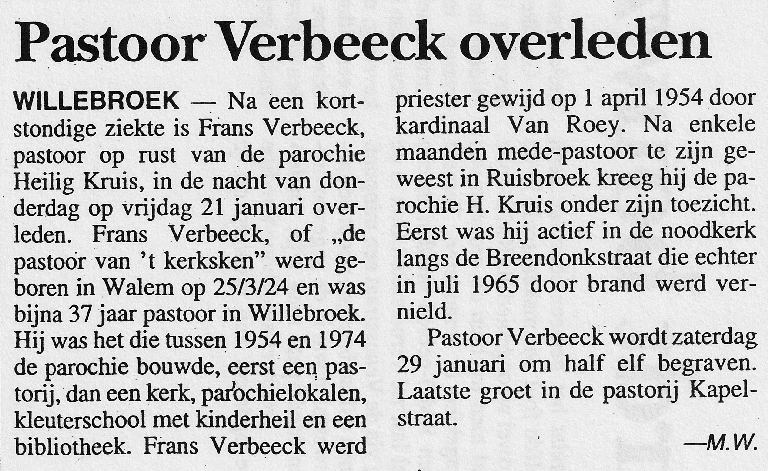 Pastoor Verbeeck overleden

WILLEBROEK — Na een kortstondige ziekte is Frans Verbeeck, pastoor op rust van de parochie Heilig Kruis, in de nacht van donderdag op vrijdag 21 januari overleden. Frans Verbeeck, of „de pastoor van 't kerksken" werd geboren in Walem op 25/3/24 en was bijna 37 jaar pastoor in Willebroek. Hij was het die tussen 1954 en 1974 de parochie bouwde, eerst een pastorij, dan een kerk, parochielokalen, kleuterschool met kinderheil en een bibliotheek. Frans Verbeeck werd priester gewijd op 1 april 1954 door kardinaal Van Roey. Na enkele maanden mede-pastoor te zijn geweest in Ruisbroek kreeg hij de parochie H. Kruis onder zijn toezicht. Eerst was hij actief in de noodkerk langs de Breendonkstraat die echter in juli 1965 door brand werd vernield.

Pastoor Verbeeck wordt zaterdag 29 januari om half elf begraven. Laatste groet in de pastorij Kapelstraat.

—M.W.